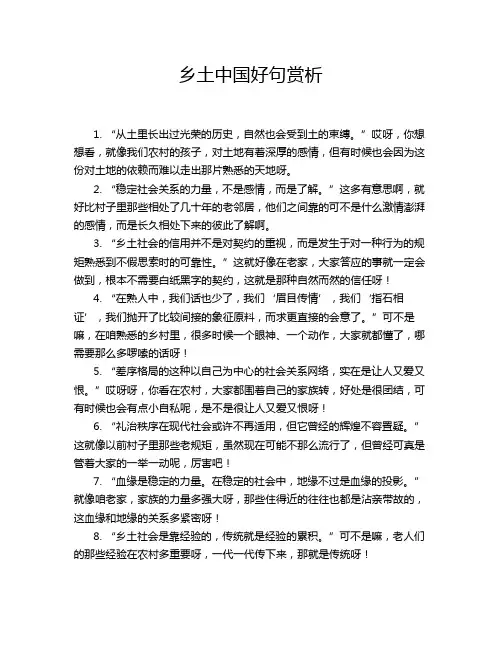 乡土中国好句赏析

1. “从土里长出过光荣的历史，自然也会受到土的束缚。”哎呀，你想想看，就像我们农村的孩子，对土地有着深厚的感情，但有时候也会因为这份对土地的依赖而难以走出那片熟悉的天地呀。

2. “稳定社会关系的力量，不是感情，而是了解。”这多有意思啊，就好比村子里那些相处了几十年的老邻居，他们之间靠的可不是什么激情澎湃的感情，而是长久相处下来的彼此了解啊。

3. “乡土社会的信用并不是对契约的重视，而是发生于对一种行为的规矩熟悉到不假思索时的可靠性。”这就好像在老家，大家答应的事就一定会做到，根本不需要白纸黑字的契约，这就是那种自然而然的信任呀！

4. “在熟人中，我们话也少了，我们‘眉目传情’，我们‘指石相证’，我们抛开了比较间接的象征原料，而求更直接的会意了。”可不是嘛，在咱熟悉的乡村里，很多时候一个眼神、一个动作，大家就都懂了，哪需要那么多啰嗦的话呀！

5. “差序格局的这种以自己为中心的社会关系网络，实在是让人又爱又恨。”哎呀呀，你看在农村，大家都围着自己的家族转，好处是很团结，可有时候也会有点小自私呢，是不是很让人又爱又恨呀！

6. “礼治秩序在现代社会或许不再适用，但它曾经的辉煌不容置疑。”这就像以前村子里那些老规矩，虽然现在可能不那么流行了，但曾经可真是管着大家的一举一动呢，厉害吧！

7. “血缘是稳定的力量。在稳定的社会中，地缘不过是血缘的投影。”就像咱老家，家族的力量多强大呀，那些住得近的往往也都是沾亲带故的，这血缘和地缘的关系多紧密呀！

8. “乡土社会是靠经验的，传统就是经验的累积。”可不是嘛，老人们的那些经验在农村多重要呀，一代一代传下来，那就是传统呀！